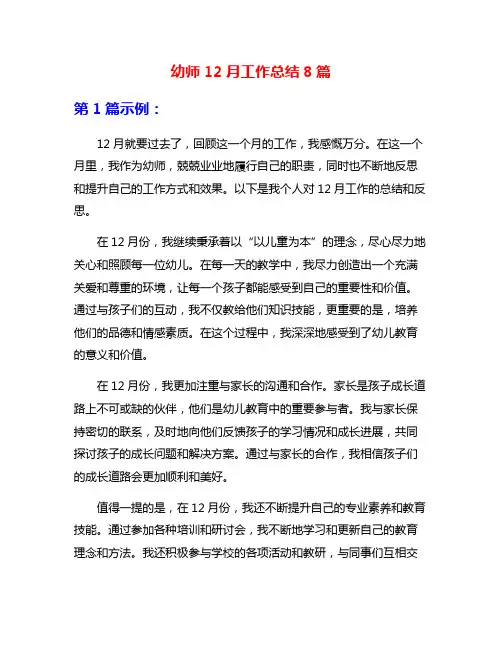 幼师 12 月工作总结 8 篇

第 1 篇示例：

12 月就要过去了，回顾这一个月的工作，我感慨万分。在这一个月里，我作为幼师，兢兢业业地履行自己的职责，同时也不断地反思和提升自己的工作方式和效果。以下是我个人对 12 月工作的总结和反思。

在 12 月份，我继续秉承着以“以儿童为本”的理念，尽心尽力地关心和照顾每一位幼儿。在每一天的教学中，我尽力创造出一个充满关爱和尊重的环境，让每一个孩子都能感受到自己的重要性和价值。通过与孩子们的互动，我不仅教给他们知识技能，更重要的是，培养他们的品德和情感素质。在这个过程中，我深深地感受到了幼儿教育的意义和价值。

在 12 月份，我更加注重与家长的沟通和合作。家长是孩子成长道路上不可或缺的伙伴，他们是幼儿教育中的重要参与者。我与家长保持密切的联系，及时地向他们反馈孩子的学习情况和成长进展，共同探讨孩子的成长问题和解决方案。通过与家长的合作，我相信孩子们的成长道路会更加顺利和美好。

值得一提的是，在 12 月份，我还不断提升自己的专业素养和教育技能。通过参加各种培训和研讨会，我不断地学习和更新自己的教育理念和方法。我还积极参与学校的各项活动和教研，与同事们互相交